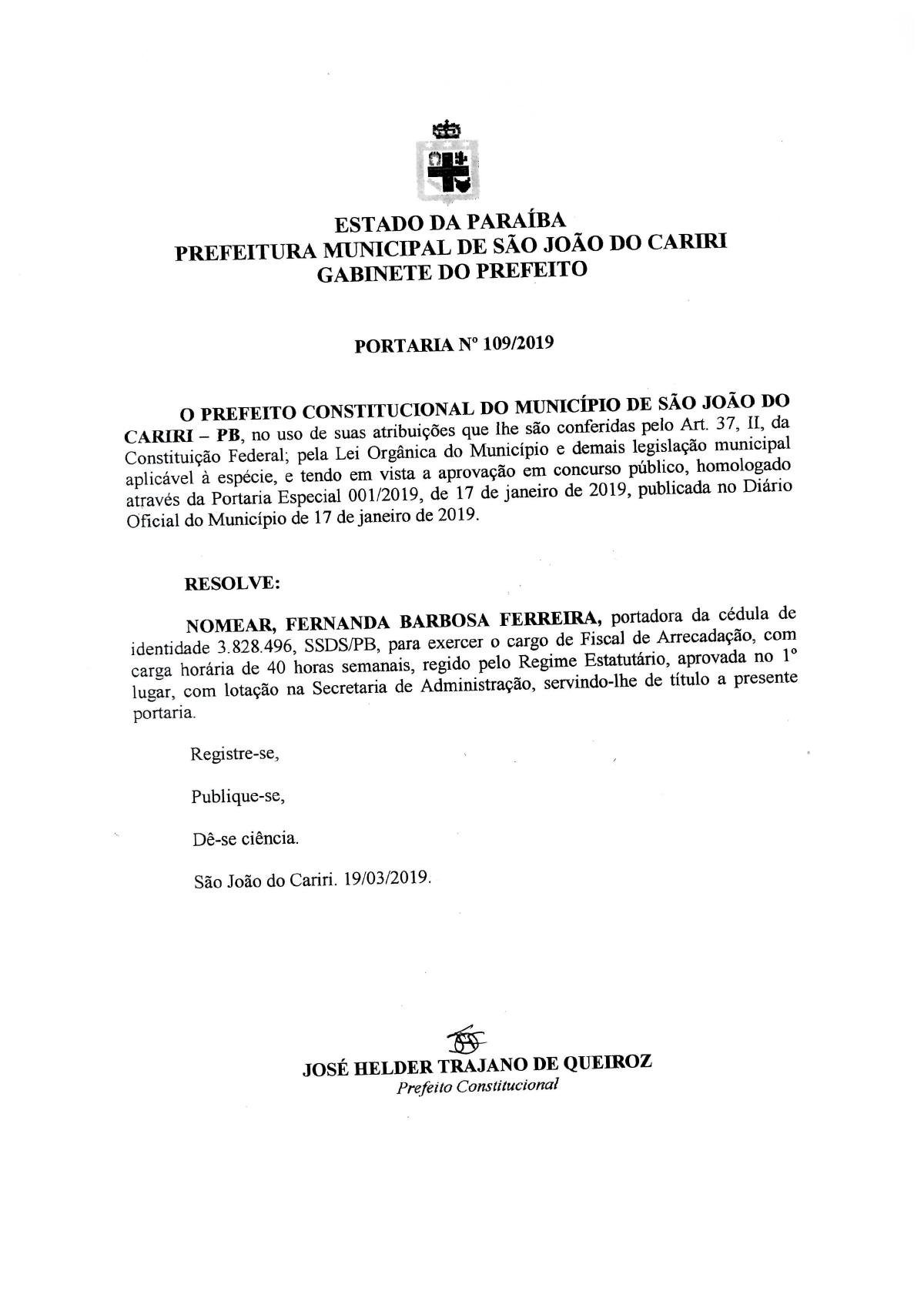 ESTADO DA PARAÍBA
PREFEITURA MUNICIPAL DE SÃO JOÃO DO CARIRI
GABINETE DO PREFEITO

PORTARIA Nº 109/2019

O PREFEITO CONSTITUCIONAL DO MUNICÍPIO DE SÃO JOÃO DO CARIRI – PB, no uso de suas atribuições que lhe são conferidas pelo Art. 37, II, da Constituição Federal; pela Lei Orgânica do Município e demais legislação municipal aplicável à espécie, e tendo em vista a aprovação em concurso público, homologado através da Portaria Especial 001/2019, de 17 de janeiro de 2019, publicada no Diário Oficial do Município de 17 de janeiro de 2019.

RESOLVE:

NOMEAR, FERNANDA BARBOSA FERREIRA, portadora da cédula de identidade 3.828.496, SSDS/PB, para exercer o cargo de Fiscal de Arrecadação, com carga horária de 40 horas semanais, regido pelo Regime Estatutário, aprovada no 1º lugar, com lotação na Secretaria de Administração, servindo-lhe de título a presente portaria.

Registre-se,

Publique-se,

Dê-se ciência.

São João do Cariri. 19/03/2019.

JOSÉ HELDER TRAJANO DE QUEIROZ
Prefeito Constitucional